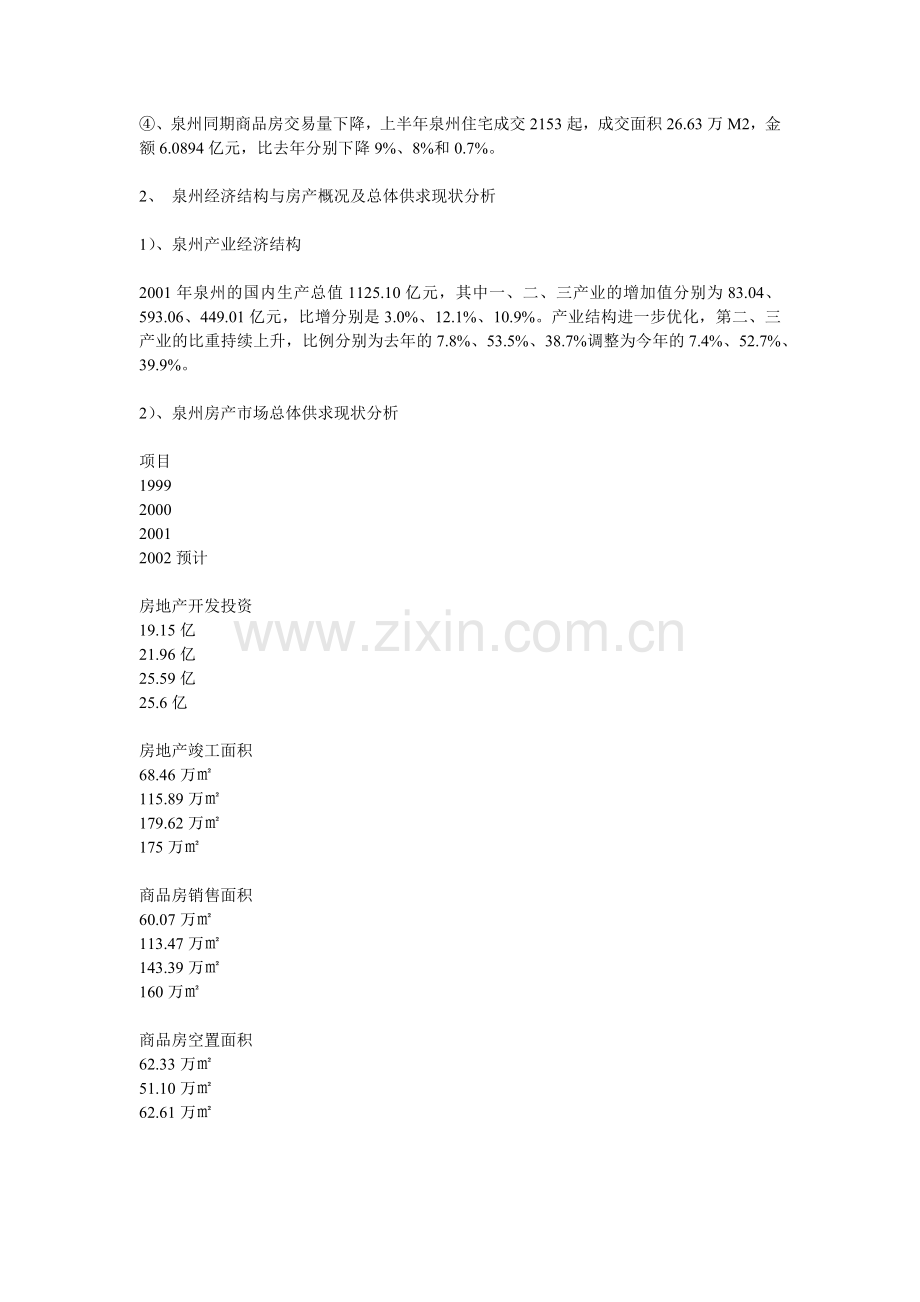 ④、泉州同期商品房交易量下降，上半年泉州住宅成交 2153 起，成交面积 26.63 万 M2，金额 6.0894 亿元，比去年分别下降 9%、8%和 0.7%。

2、 泉州经济结构与房产概况及总体供求现状分析

1）、泉州产业经济结构

2001 年泉州的国内生产总值 1125.10 亿元，其中一、二、三产业的增加值分别为 83.04、593.06、449.01 亿元，比增分别是 3.0%、12.1%、10.9%。产业结构进一步优化，第二、三产业的比重持续上升，比例分别为去年的 7.8%、53.5%、38.7%调整为今年的 7.4%、52.7%、39.9%。

2）、泉州房产市场总体供求现状分析

项目
1999
2000
2001
2002 预计

房地产开发投资
19.15 亿
21.96 亿
25.59 亿
25.6 亿

房地产竣工面积
68.46 万㎡
115.89 万㎡
179.62 万㎡
175 万㎡

商品房销售面积
60.07 万㎡
113.47 万㎡
143.39 万㎡
160 万㎡

商品房空置面积
62.33 万㎡
51.10 万㎡
62.61 万㎡

www.zixin.com.cn